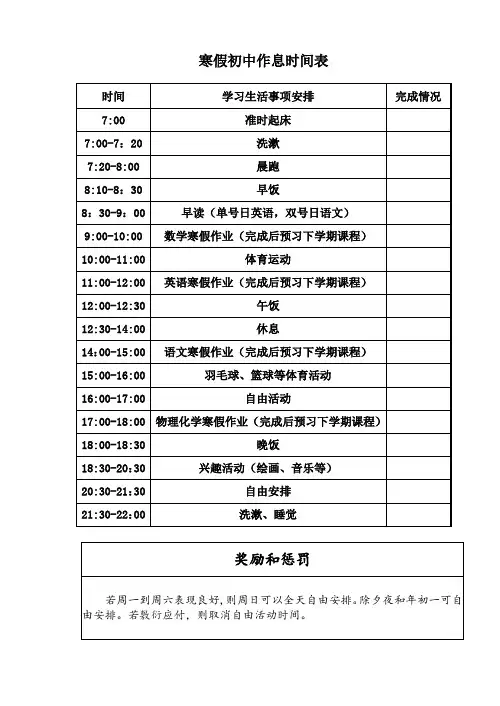 寒假初中作息时间表

| 时间 | 学习生活事项安排 | 完成情况 |
|---|---|---|
| 7:00 | 准时起床 | |
| 7:00-7：20 | 洗漱 | |
| 7:20-8:00 | 晨跑 | |
| 8:10-8：30 | 早饭 | |
| 8：30-9：00 | 早读（单号日英语，双号日语文） | |
| 9:00-10:00 | 数学寒假作业（完成后预习下学期课程） | |
| 10:00-11:00 | 体育运动 | |
| 11:00-12:00 | 英语寒假作业（完成后预习下学期课程） | |
| 12:00-12:30 | 午饭 | |
| 12:30-14:00 | 休息 | |
| 14:00-15:00 | 语文寒假作业（完成后预习下学期课程） | |
| 15:00-16:00 | 羽毛球、篮球等体育活动 | |
| 16:00-17:00 | 自由活动 | |
| 17:00-18:00 | 物理化学寒假作业（完成后预习下学期课程） | |
| 18:00-18:30 | 晚饭 | |
| 18:30-20:30 | 兴趣活动（绘画、音乐等） | |
| 20:30-21:30 | 自由安排 | |
| 21:30-22:00 | 洗漱、睡觉 | |

奖励和惩罚

若周一到周六表现良好，则周日可以全天自由安排。除夕夜和年初一可自由安排。若敷衍应付，则取消自由活动时间。